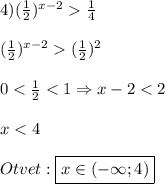 $4)(\frac{1}{2})^{x-2} > \frac{1}{4}$

$(\frac{1}{2})^{x-2} > (\frac{1}{2})^2$

$0 < \frac{1}{2} < 1 \Rightarrow x - 2 < 2$

$x < 4$

$Otvet: \boxed{x \in (-\infty; 4)}$